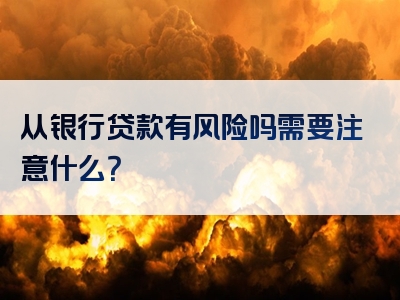 从银行贷款有风险吗需要注意什么？